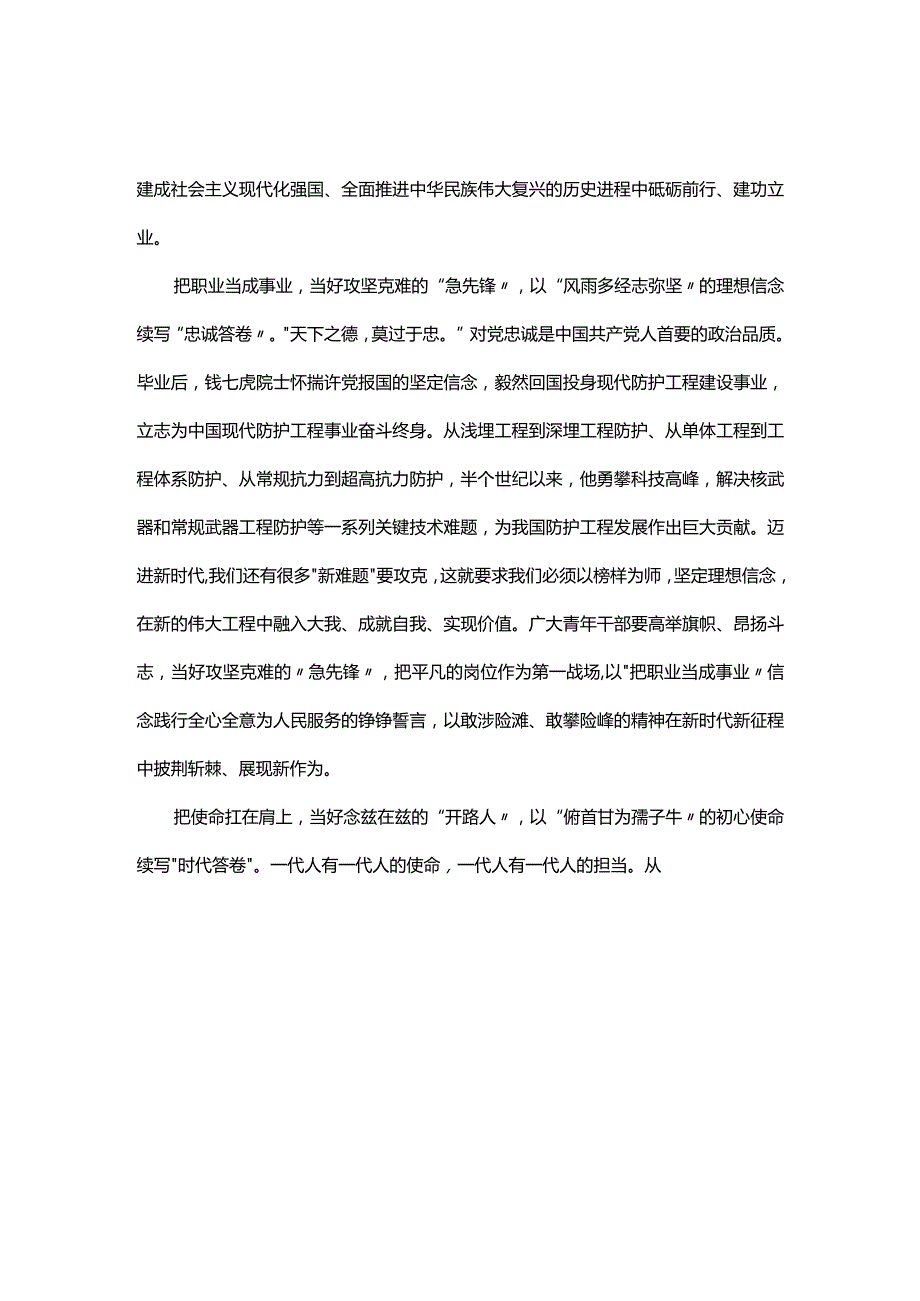 建成社会主义现代化强国、全面推进中华民族伟大复兴的历史进程中砥砺前行、建功立业。

把职业当成事业，当好攻坚克难的“急先锋〃，以“风雨多经志弥坚〃的理想信念续写“忠诚答卷〃。"天下之德，莫过于忠。”对党忠诚是中国共产党人首要的政治品质。毕业后，钱七虎院士怀揣许党报国的坚定信念，毅然回国投身现代防护工程建设事业，立志为中国现代防护工程事业奋斗终身。从浅埋工程到深埋工程防护、从单体工程到工程体系防护、从常规抗力到超高抗力防护，半个世纪以来，他勇攀科技高峰，解决核武器和常规武器工程防护等一系列关键技术难题，为我国防护工程发展作出巨大贡献。迈进新时代,我们还有很多"新难题"要攻克，这就要求我们必须以榜样为师，坚定理想信念，在新的伟大工程中融入大我、成就自我、实现价值。广大青年干部要高举旗帜、昂扬斗志，当好攻坚克难的〃急先锋〃，把平凡的岗位作为第一战场,以"把职业当成事业〃信念践行全心全意为人民服务的铮铮誓言，以敢涉险滩、敢攀险峰的精神在新时代新征程中披荆斩棘、展现新作为。

把使命扛在肩上，当好念兹在兹的“开路人〃，以“俯首甘为孺子牛〃的初心使命续写"时代答卷"。一代人有一代人的使命，一代人有一代人的担当。从